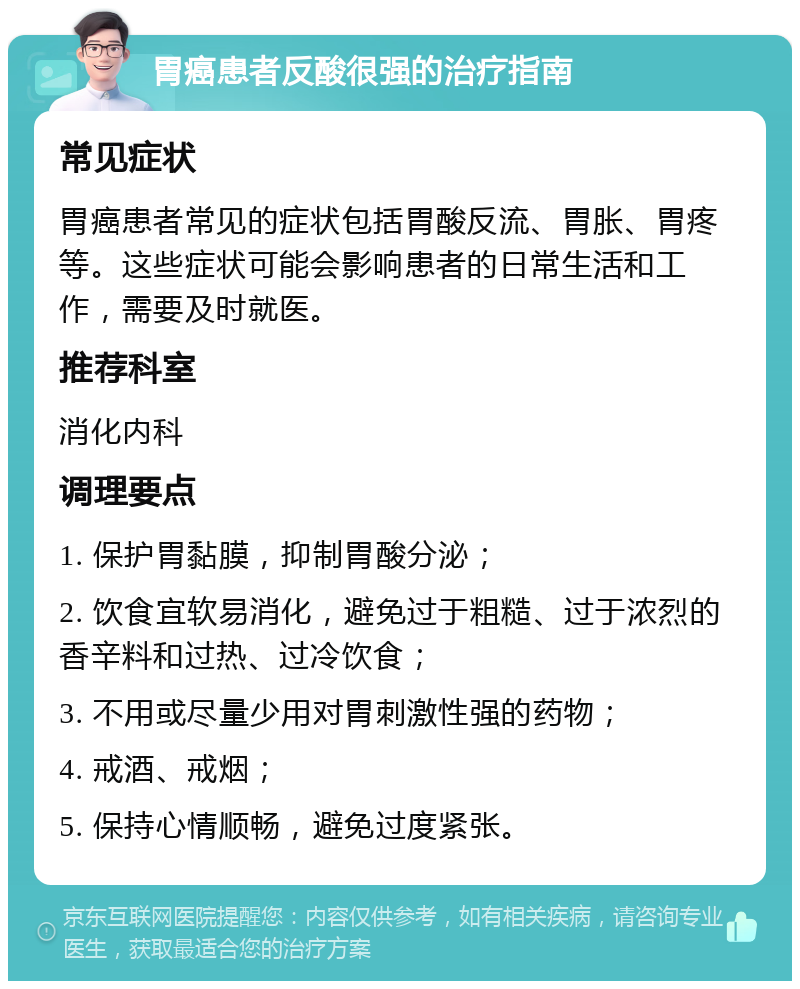 胃癌患者反酸很强的治疗指南

常见症状

胃癌患者常见的症状包括胃酸反流、胃胀、胃疼等。这些症状可能会影响患者的日常生活和工作，需要及时就医。

推荐科室

消化内科

调理要点

1. 保护胃黏膜，抑制胃酸分泌；

2. 饮食宜软易消化，避免过于粗糙、过于浓烈的香辛料和过热、过冷饮食；

3. 不用或尽量少用对胃刺激性强的药物；

4. 戒酒、戒烟；

5. 保持心情顺畅，避免过度紧张。

京东互联网医院提醒您：内容仅供参考，如有相关疾病，请咨询专业医生，获取最适合您的治疗方案